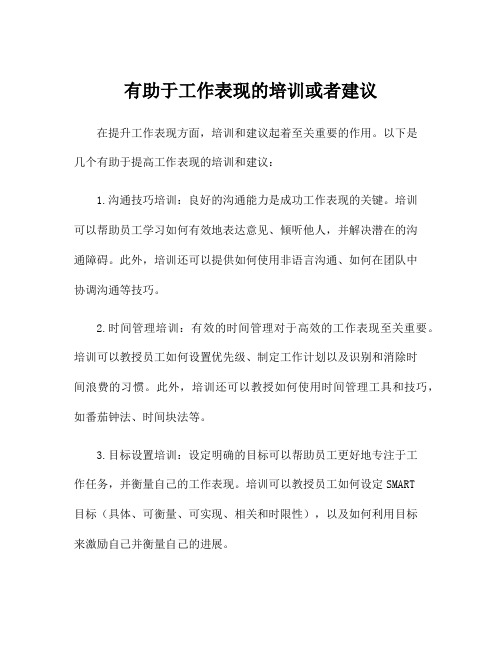 有助于工作表现的培训或者建议

在提升工作表现方面，培训和建议起着至关重要的作用。以下是几个有助于提高工作表现的培训和建议：

1.沟通技巧培训：良好的沟通能力是成功工作表现的关键。培训可以帮助员工学习如何有效地表达意见、倾听他人，并解决潜在的沟通障碍。此外，培训还可以提供如何使用非语言沟通、如何在团队中协调沟通等技巧。

2.时间管理培训：有效的时间管理对于高效的工作表现至关重要。培训可以教授员工如何设置优先级、制定工作计划以及识别和消除时间浪费的习惯。此外，培训还可以教授如何使用时间管理工具和技巧，如番茄钟法、时间块法等。

3.目标设置培训：设定明确的目标可以帮助员工更好地专注于工作任务，并衡量自己的工作表现。培训可以教授员工如何设定SMART目标（具体、可衡量、可实现、相关和时限性），以及如何利用目标来激励自己并衡量自己的进展。